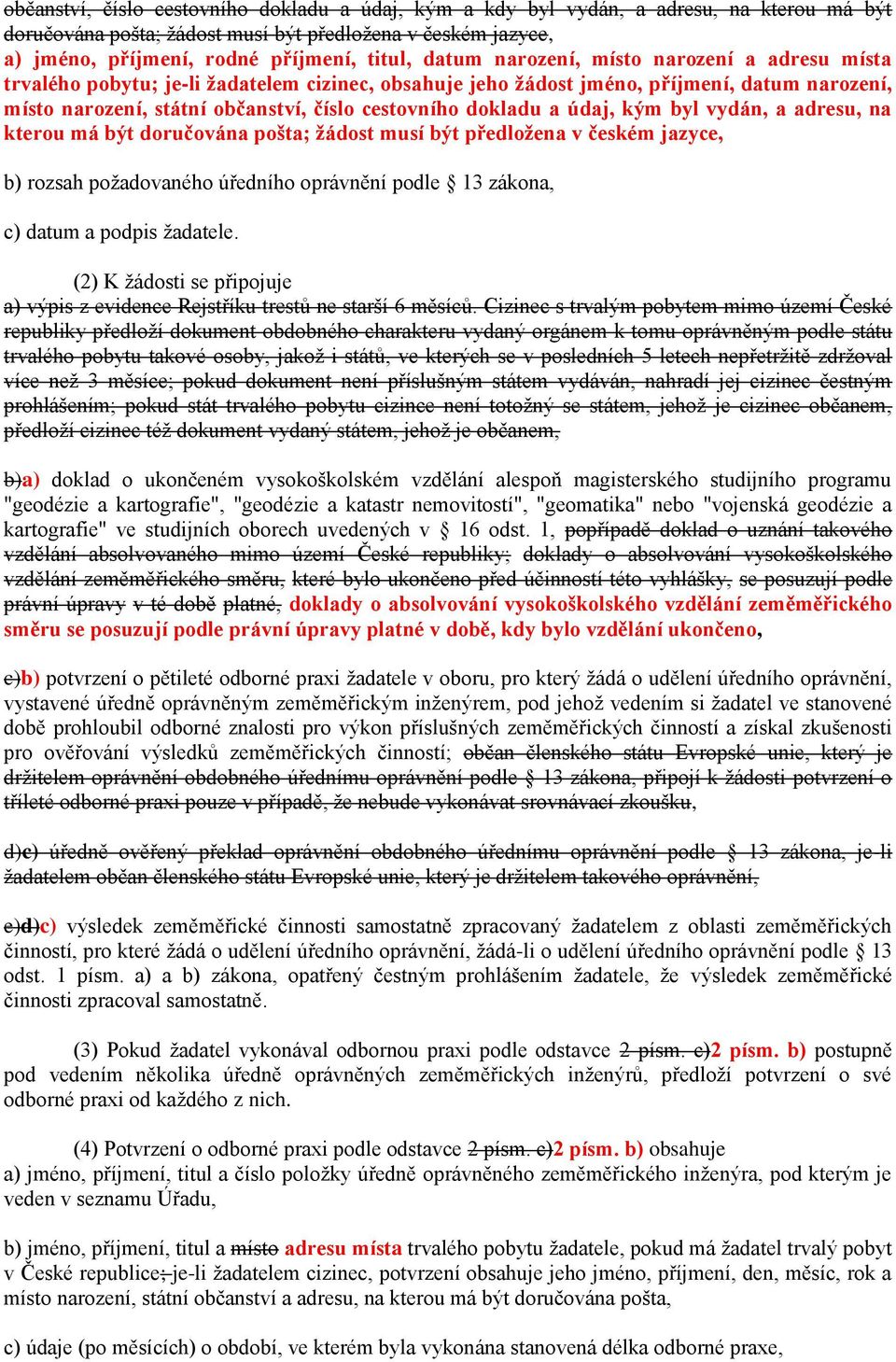 občanství, číslo cestovního dokladu a údaj, kým a kdy byl vydán, a adresu, na kterou má být doručována pošta; žádost musí být předložena v českém jazyce,
a) jméno, příjmení, rodné příjmení, titul, datum narození, místo narození a adresu místa trvalého pobytu; je-li žadatelem cizinec, obsahuje jeho žádost jméno, příjmení, datum narození, místo narození, státní občanství, číslo cestovního dokladu a údaj, kým byl vydán, a adresu, na kterou má být doručována pošta; žádost musí být předložena v českém jazyce,

b) rozsah požadovaného úředního oprávnění podle § 13 zákona,

c) datum a podpis žadatele.

(2) K žádosti se připojuje
a) výpis z evidence Rejstříku trestů ne starší 6 měsíců. Cizinec s trvalým pobytem mimo území České republiky předloží dokument obdobného charakteru vydaný orgánem k tomu oprávněným podle státu trvalého pobytu takové osoby, jakož i států, ve kterých se v posledních 5 letech nepřetržitě zdržoval více než 3 měsíce; pokud dokument není příslušným státem vydáván, nahradí jej cizinec čestným prohlášením; pokud stát trvalého pobytu cizince není totožný se státem, jehož je cizinec občanem, předloží cizinec též dokument vydaný státem, jehož je občanem,

b)a) doklad o ukončeném vysokoškolském vzdělání alespoň magisterského studijního programu "geodézie a kartografie", "geodézie a katastr nemovitostí", "geomatika" nebo "vojenská geodézie a kartografie" ve studijních oborech uvedených v § 16 odst. 1, popřípadě doklad o uznání takového vzdělání absolvovaného mimo území České republiky; doklady o absolvování vysokoškolského vzdělání zeměměřického směru, které bylo ukončeno před účinností této vyhlášky, se posuzují podle právní úpravy v té době platné, doklady o absolvování vysokoškolského vzdělání zeměměřického směru se posuzují podle právní úpravy platné v době, kdy bylo vzdělání ukončeno,

c)b) potvrzení o pětileté odborné praxi žadatele v oboru, pro který žádá o udělení úředního oprávnění, vystavené úředně oprávněným zeměměřickým inženýrem, pod jehož vedením si žadatel ve stanovené době prohloubil odborné znalosti pro výkon příslušných zeměměřických činností a získal zkušenosti pro ověřování výsledků zeměměřických činností; občan členského státu Evropské unie, který je držitelem oprávnění obdobného úřednímu oprávnění podle § 13 zákona, připojí k žádosti potvrzení o tříleté odborné praxi pouze v případě, že nebude vykonávat srovnávací zkoušku,

d)c) úředně ověřený překlad oprávnění obdobného úřednímu oprávnění podle § 13 zákona, je-li žadatelem občan členského státu Evropské unie, který je držitelem takového oprávnění,

e)d)c) výsledek zeměměřické činnosti samostatně zpracovaný žadatelem z oblasti zeměměřických činností, pro které žádá o udělení úředního oprávnění, žádá-li o udělení úředního oprávnění podle § 13 odst. 1 písm. a) a b) zákona, opatřený čestným prohlášením žadatele, že výsledek zeměměřické činnosti zpracoval samostatně.

(3) Pokud žadatel vykonával odbornou praxi podle odstavce 2 písm. c)2 písm. b) postupně pod vedením několika úředně oprávněných zeměměřických inženýrů, předloží potvrzení o své odborné praxi od každého z nich.

(4) Potvrzení o odborné praxi podle odstavce 2 písm. c)2 písm. b) obsahuje
a) jméno, příjmení, titul a číslo položky úředně oprávněného zeměměřického inženýra, pod kterým je veden v seznamu Úřadu,

b) jméno, příjmení, titul a místo adresu místa trvalého pobytu žadatele, pokud má žadatel trvalý pobyt v České republice; je-li žadatelem cizinec, potvrzení obsahuje jeho jméno, příjmení, den, měsíc, rok a místo narození, státní občanství a adresu, na kterou má být doručována pošta,

c) údaje (po měsících) o období, ve kterém byla vykonána stanovená délka odborné praxe,